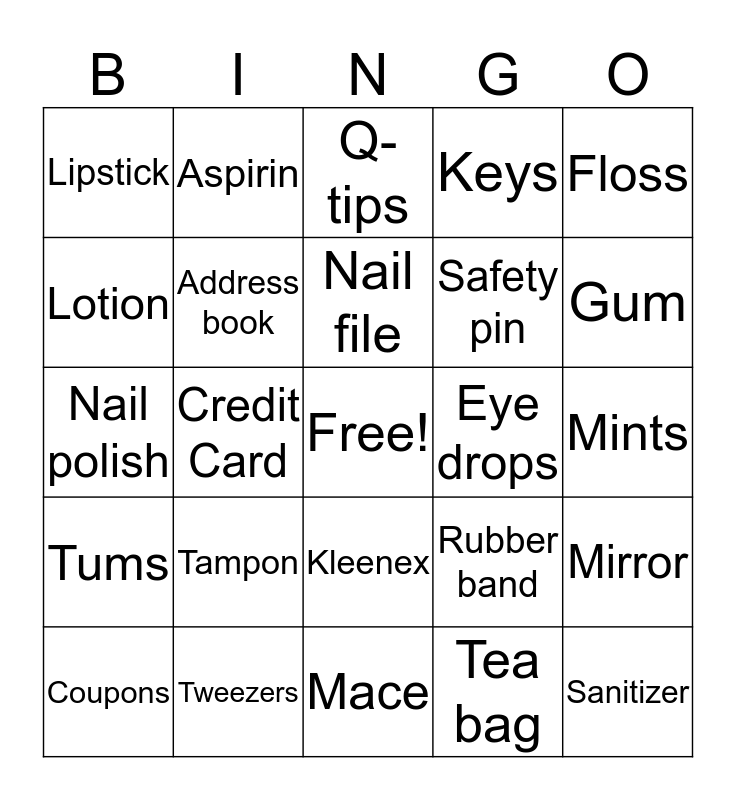 | B | I | N | G | O |
|---|---|---|---|---|
| Lipstick | Aspirin | Q-tips | Keys | Floss |
| Lotion | Address book | Nail file | Safety pin | Gum |
| Nail polish | Credit Card | Free! | Eye drops | Mints |
| Tums | Tampon | Kleenex | Rubber band | Mirror |
| Coupons | Tweezers | Mace | Tea bag | Sanitizer |